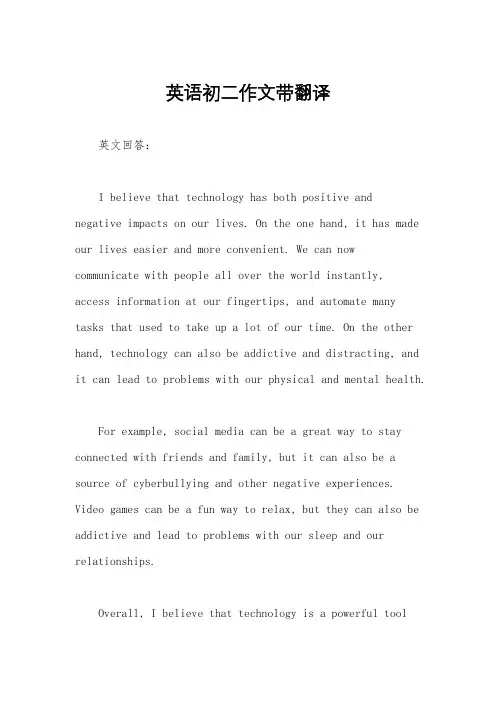 英语初二作文带翻译

英文回答：

I believe that technology has both positive and negative impacts on our lives. On the one hand, it has made our lives easier and more convenient. We can now communicate with people all over the world instantly, access information at our fingertips, and automate many tasks that used to take up a lot of our time. On the other hand, technology can also be addictive and distracting, and it can lead to problems with our physical and mental health.

For example, social media can be a great way to stay connected with friends and family, but it can also be a source of cyberbullying and other negative experiences. Video games can be a fun way to relax, but they can also be addictive and lead to problems with our sleep and our relationships.

Overall, I believe that technology is a powerful tool